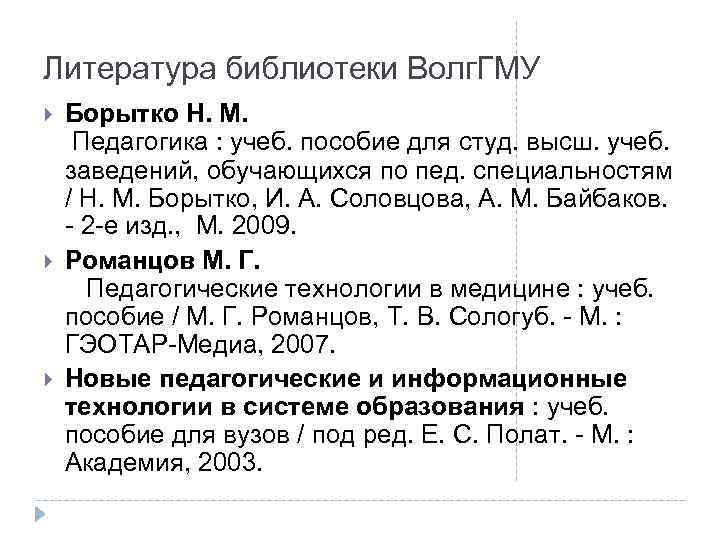 Литература библиотеки ВолгГМУ

Борытко Н. М.
Педагогика : учеб. пособие для студ. высш. учеб. заведений, обучающихся по пед. специальностям / Н. М. Борытко, И. А. Соловцова, А. М. Байбаков. - 2-е изд., М. 2009.

Романцов М. Г.
Педагогические технологии в медицине : учеб. пособие / М. Г. Романцов, Т. В. Сологуб. - М. : ГЭОТАР-Медиа, 2007.

Новые педагогические и информационные технологии в системе образования : учеб. пособие для вузов / под ред. Е. С. Полат. - М. : Академия, 2003.